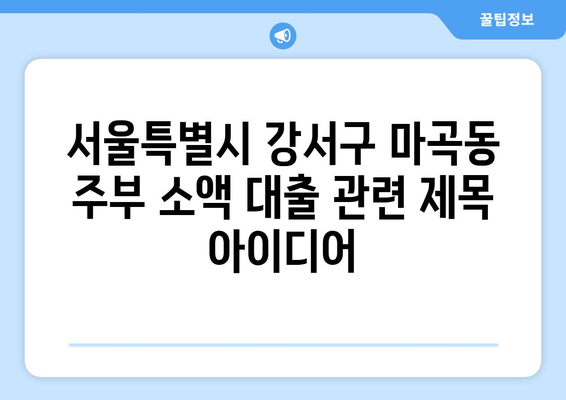 꿀팁정보

서울특별시 강서구 마곡동 주부 소액 대출 관련 제목 아이디어